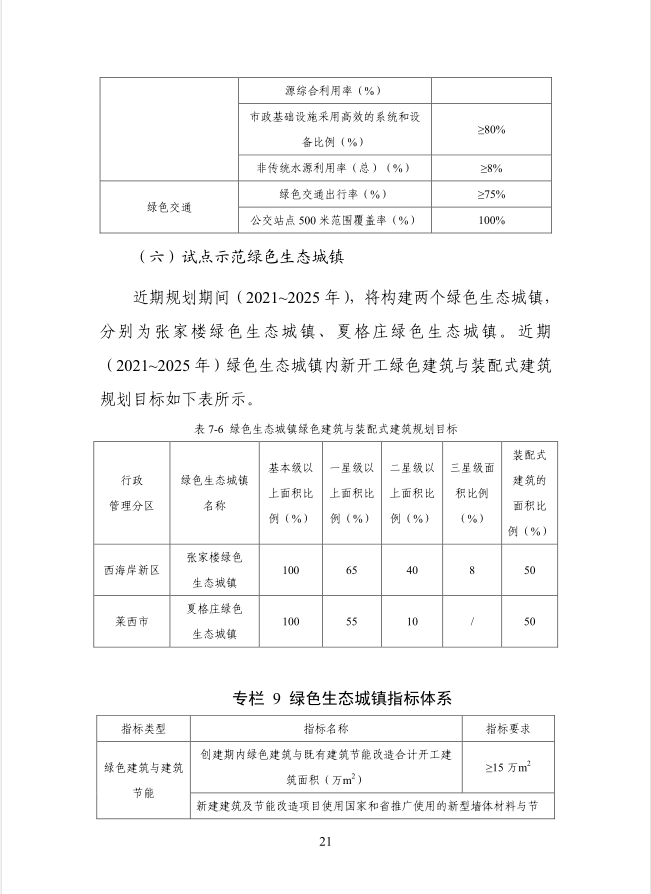 |  | 源综合利用率（%） |  |
|---|---|---|
|  | 市政基础设施采用高效的系统和设备比例（%） | ≥80% |
|  | 非传统水源利用率（总）（%） | ≥8% |
| 绿色交通 | 绿色交通出行率（%） | ≥75% |
|  | 公交站点 500 米范围覆盖率（%） | 100% |

（六）试点示范绿色生态城镇

近期规划期间（2021~2025 年），将构建两个绿色生态城镇，分别为张家楼绿色生态城镇、夏格庄绿色生态城镇。近期（2021~2025 年）绿色生态城镇内新开工绿色建筑与装配式建筑规划目标如下表所示。

表 7-6 绿色生态城镇绿色建筑与装配式建筑规划目标

| 行政管理分区 | 绿色生态城镇名称 | 基本级以上面积比例（%） | 一星级以上面积比例（%） | 二星级以上面积比例（%） | 三星级面积比例（%） | 装配式建筑的面积比例（%） |
|---|---|---|---|---|---|---|
| 西海岸新区 | 张家楼绿色生态城镇 | 100 | 65 | 40 | 8 | 50 |
| 莱西市 | 夏格庄绿色生态城镇 | 100 | 55 | 10 | / | 50 |

专栏 9 绿色生态城镇指标体系

| 指标类型 | 指标名称 | 指标要求 |
|---|---|---|
| 绿色建筑与建筑节能 | 创建期内绿色建筑与既有建筑节能改造合计开工建筑面积（万$m^2$） | ≥15 万$m^2$ |
|  | 新建建筑及节能改造项目使用国家和省推广使用的新型墙体材料与节 |  |

21